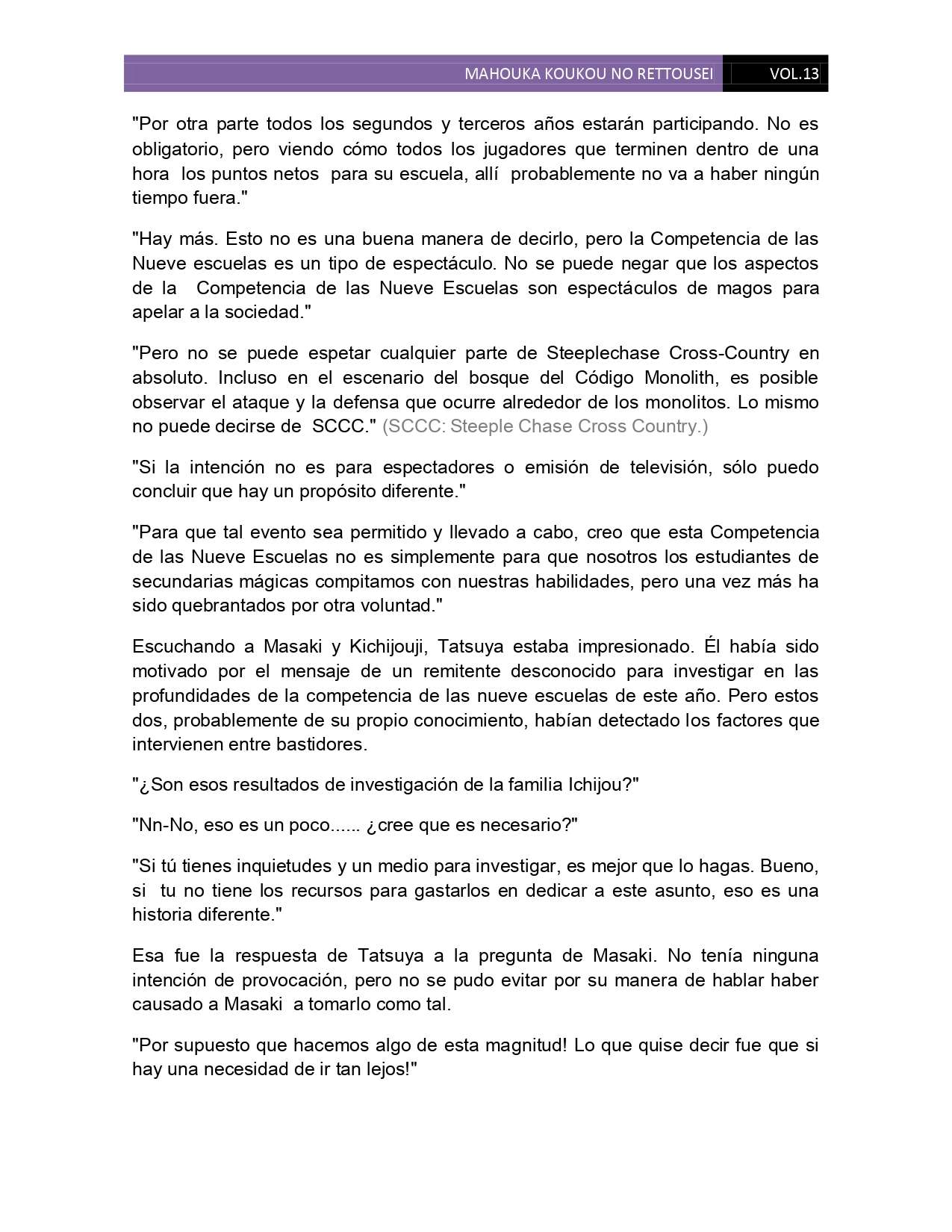 MAHOUKA KOUKOU NO RETTOUSEI VOL.13

"Por otra parte todos los segundos y terceros años estarán participando. No es obligatorio, pero viendo cómo todos los jugadores que terminen dentro de una hora los puntos netos para su escuela, allí probablemente no va a haber ningún tiempo fuera."

"Hay más. Esto no es una buena manera de decirlo, pero la Competencia de las Nueve escuelas es un tipo de espectáculo. No se puede negar que los aspectos de la Competencia de las Nueve Escuelas son espectáculos de magos para apelar a la sociedad."

"Pero no se puede espetar cualquier parte de Steeplechase Cross-Country en absoluto. Incluso en el escenario del bosque del Código Monolith, es posible observar el ataque y la defensa que ocurre alrededor de los monolitos. Lo mismo no puede decirse de SCCC." (SCCC: Steeple Chase Cross Country.)

"Si la intención no es para espectadores o emisión de televisión, sólo puedo concluir que hay un propósito diferente."

"Para que tal evento sea permitido y llevado a cabo, creo que esta Competencia de las Nueve Escuelas no es simplemente para que nosotros los estudiantes de secundarias mágicas compitamos con nuestras habilidades, pero una vez más ha sido quebrantados por otra voluntad."

Escuchando a Masaki y Kichijouji, Tatsuya estaba impresionado. Él había sido motivado por el mensaje de un remitente desconocido para investigar en las profundidades de la competencia de las nueve escuelas de este año. Pero estos dos, probablemente de su propio conocimiento, habían detectado los factores que intervienen entre bastidores.

"¿Son esos resultados de investigación de la familia Ichijou?"

"Nn-No, eso es un poco...... ¿cree que es necesario?"

"Si tú tienes inquietudes y un medio para investigar, es mejor que lo hagas. Bueno, si tu no tiene los recursos para gastarlos en dedicar a este asunto, eso es una historia diferente."

Esa fue la respuesta de Tatsuya a la pregunta de Masaki. No tenía ninguna intención de provocación, pero no se pudo evitar por su manera de hablar haber causado a Masaki a tomarlo como tal.

"Por supuesto que hacemos algo de esta magnitud! Lo que quise decir fue que si hay una necesidad de ir tan lejos!"